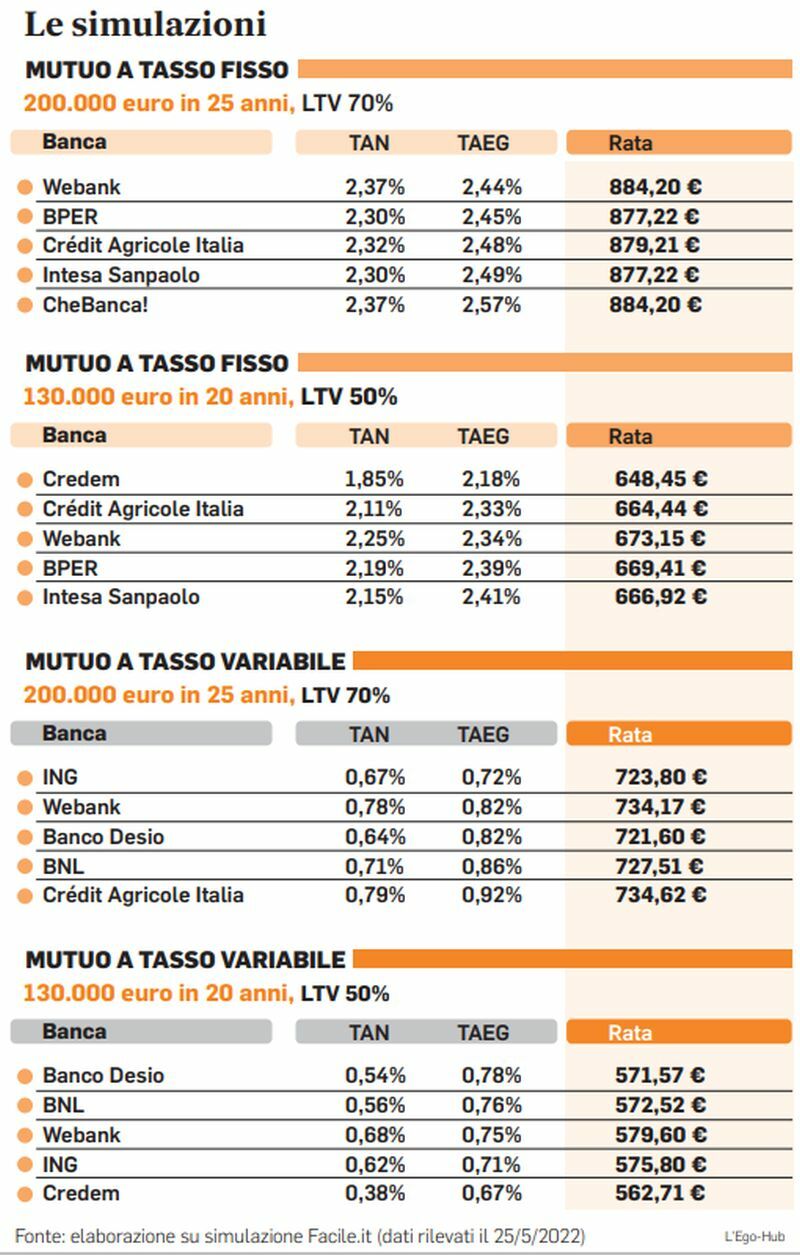 Le simulazioni

MUTUO A TASSO FISSO

200.000 euro in 25 anni, LTV 70%

| Banca | TAN | TAEG | Rata |
|---|---|---|---|
| Webank | 2,37% | 2,44% | 884,20 € |
| BPER | 2,30% | 2,45% | 877,22 € |
| Crédit Agricole Italia | 2,32% | 2,48% | 879,21 € |
| Intesa Sanpaolo | 2,30% | 2,49% | 877,22 € |
| CheBanca! | 2,37% | 2,57% | 884,20 € |

MUTUO A TASSO FISSO

130.000 euro in 20 anni, LTV 50%

| Banca | TAN | TAEG | Rata |
|---|---|---|---|
| Credem | 1,85% | 2,18% | 648,45 € |
| Crédit Agricole Italia | 2,11% | 2,33% | 664,44 € |
| Webank | 2,25% | 2,34% | 673,15 € |
| BPER | 2,19% | 2,39% | 669,41 € |
| Intesa Sanpaolo | 2,15% | 2,41% | 666,92 € |

MUTUO A TASSO VARIABILE

200.000 euro in 25 anni, LTV 70%

| Banca | TAN | TAEG | Rata |
|---|---|---|---|
| ING | 0,67% | 0,72% | 723,80 € |
| Webank | 0,78% | 0,82% | 734,17 € |
| Banco Desio | 0,64% | 0,82% | 721,60 € |
| BNL | 0,71% | 0,86% | 727,51 € |
| Crédit Agricole Italia | 0,79% | 0,92% | 734,62 € |

MUTUO A TASSO VARIABILE

130.000 euro in 20 anni, LTV 50%

| Banca | TAN | TAEG | Rata |
|---|---|---|---|
| Banco Desio | 0,54% | 0,78% | 571,57 € |
| BNL | 0,56% | 0,76% | 572,52 € |
| Webank | 0,68% | 0,75% | 579,60 € |
| ING | 0,62% | 0,71% | 575,80 € |
| Credem | 0,38% | 0,67% | 562,71 € |

Fonte: elaborazione su simulazione Facile.it (dati rilevati il 25/5/2022)

L'Ego-Hub